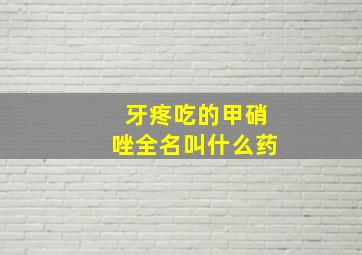 牙疼吃的甲硝唑全名叫什么药